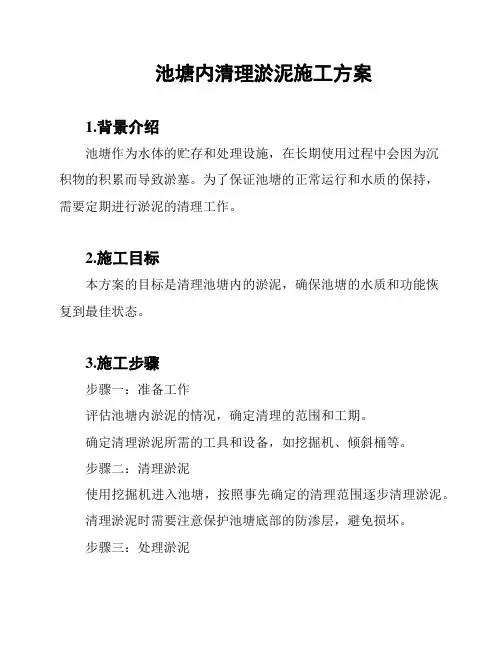 池塘内清理淤泥施工方案

1.背景介绍

池塘作为水体的贮存和处理设施，在长期使用过程中会因为沉积物的积累而导致淤塞。为了保证池塘的正常运行和水质的保持，需要定期进行淤泥的清理工作。

2.施工目标

本方案的目标是清理池塘内的淤泥，确保池塘的水质和功能恢复到最佳状态。

3.施工步骤

步骤一：准备工作

评估池塘内淤泥的情况，确定清理的范围和工期。

确定清理淤泥所需的工具和设备，如挖掘机、倾斜桶等。

步骤二：清理淤泥

使用挖掘机进入池塘，按照事先确定的清理范围逐步清理淤泥。

清理淤泥时需要注意保护池塘底部的防渗层，避免损坏。

步骤三：处理淤泥